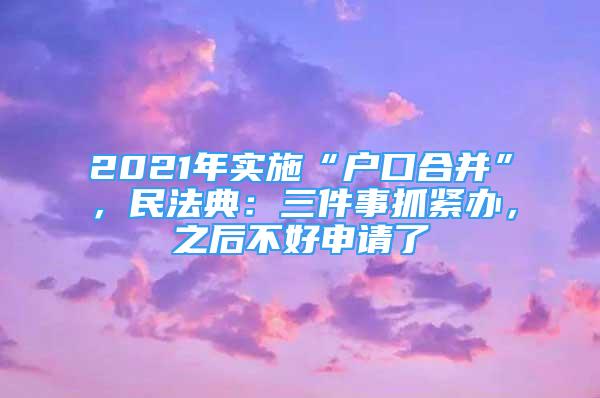 2021年实施“户口合并”，民法典：三件事抓紧办，之后不好申请了